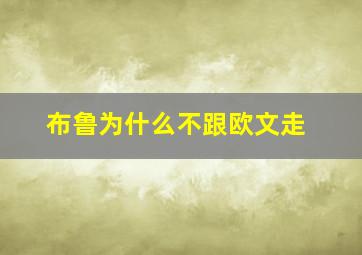 布鲁为什么不跟欧文走